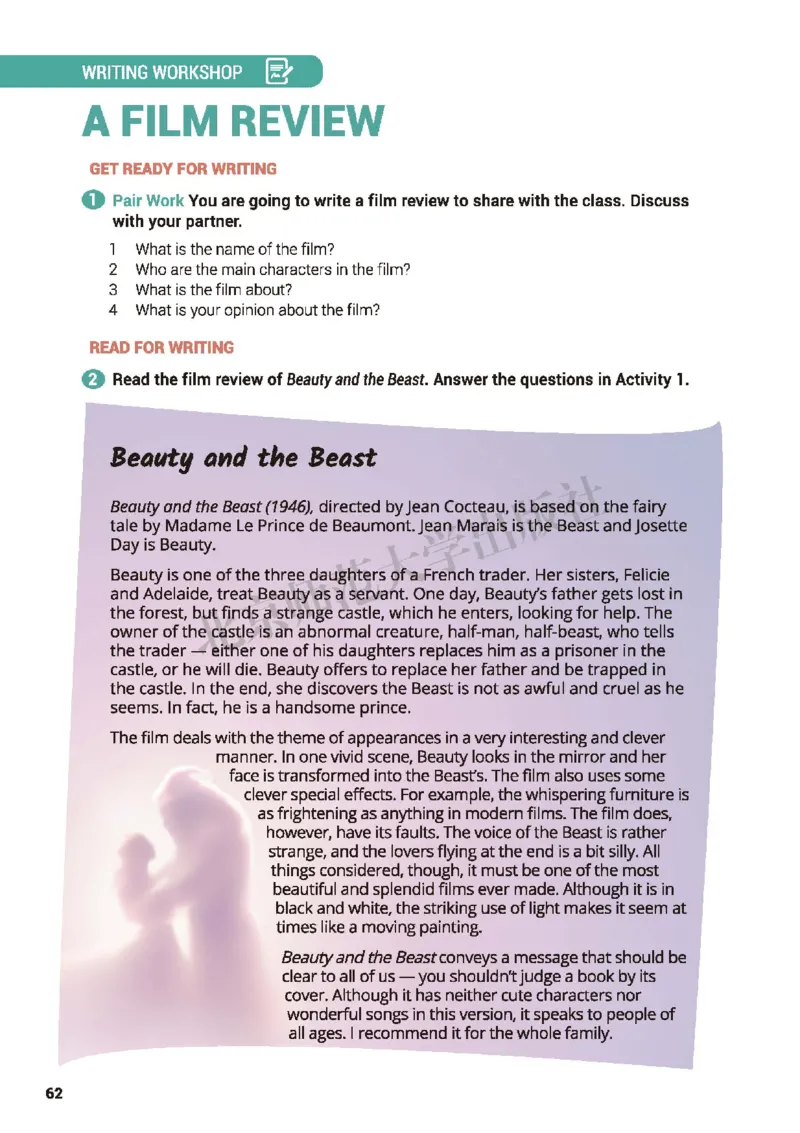 WRITING WORKSHOP

A FILM REVIEW

GET READY FOR WRITING

1 Pair Work You are going to write a film review to share with the class. Discuss with your partner.

1 What is the name of the film?
2 Who are the main characters in the film?
3 What is the film about?
4 What is your opinion about the film?

READ FOR WRITING

2 Read the film review of Beauty and the Beast. Answer the questions in Activity 1.

Beauty and the Beast

Beauty and the Beast (1946), directed by Jean Cocteau, is based on the fairy tale by Madame Le Prince de Beaumont. Jean Marais is the Beast and Josette Day is Beauty.

Beauty is one of the three daughters of a French trader. Her sisters, Felicie and Adelaide, treat Beauty as a servant. One day, Beauty's father gets lost in the forest, but finds a strange castle, which he enters, looking for help. The owner of the castle is an abnormal creature, half-man, half-beast, who tells the trader — either one of his daughters replaces him as a prisoner in the castle, or he will die. Beauty offers to replace her father and be trapped in the castle. In the end, she discovers the Beast is not as awful and cruel as he seems. In fact, he is a handsome prince.

The film deals with the theme of appearances in a very interesting and clever manner. In one vivid scene, Beauty looks in the mirror and her face is transformed into the Beast's. The film also uses some clever special effects. For example, the whispering furniture is as frightening as anything in modern films. The film does, however, have its faults. The voice of the Beast is rather strange, and the lovers flying at the end is a bit silly. All things considered, though, it must be one of the most beautiful and splendid films ever made. Although it is in black and white, the striking use of light makes it seem at times like a moving painting.

Beauty and the Beast conveys a message that should be clear to all of us — you shouldn't judge a book by its cover. Although it has neither cute characters nor wonderful songs in this version, it speaks to people of all ages. I recommend it for the whole family.

62